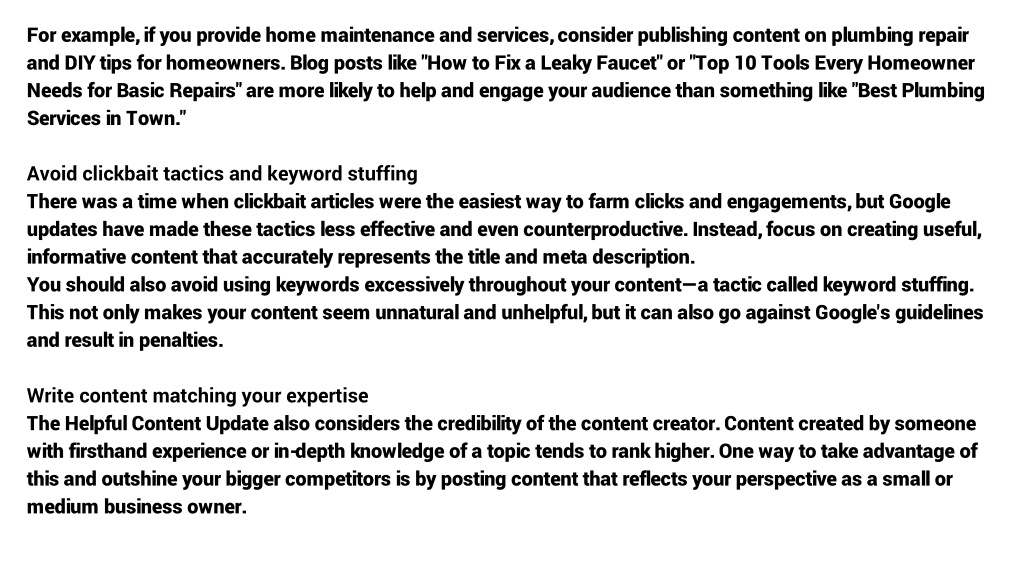 For example, if you provide home maintenance and services, consider publishing content on plumbing repair and DIY tips for homeowners. Blog posts like "How to Fix a Leaky Faucet" or "Top 10 Tools Every Homeowner Needs for Basic Repairs" are more likely to help and engage your audience than something like "Best Plumbing Services in Town."

Avoid clickbait tactics and keyword stuffing
There was a time when clickbait articles were the easiest way to farm clicks and engagements, but Google updates have made these tactics less effective and even counterproductive. Instead, focus on creating useful, informative content that accurately represents the title and meta description.
You should also avoid using keywords excessively throughout your content—a tactic called keyword stuffing. This not only makes your content seem unnatural and unhelpful, but it can also go against Google's guidelines and result in penalties.

Write content matching your expertise
The Helpful Content Update also considers the credibility of the content creator. Content created by someone with firsthand experience or in-depth knowledge of a topic tends to rank higher. One way to take advantage of this and outshine your bigger competitors is by posting content that reflects your perspective as a small or medium business owner.